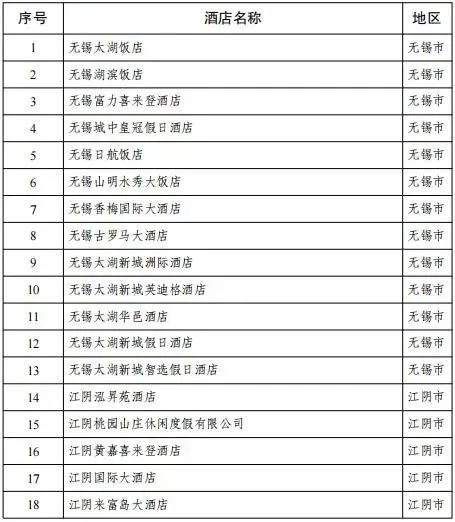 | 序号 | 酒店名称 | 地区 |
|---|---|---|
| 1 | 无锡太湖饭店 | 无锡市 |
| 2 | 无锡湖滨饭店 | 无锡市 |
| 3 | 无锡富力喜来登酒店 | 无锡市 |
| 4 | 无锡城中皇冠假日酒店 | 无锡市 |
| 5 | 无锡日航饭店 | 无锡市 |
| 6 | 无锡山明水秀大饭店 | 无锡市 |
| 7 | 无锡香梅国际大酒店 | 无锡市 |
| 8 | 无锡古罗马大酒店 | 无锡市 |
| 9 | 无锡太湖新城洲际酒店 | 无锡市 |
| 10 | 无锡太湖新城英迪格酒店 | 无锡市 |
| 11 | 无锡太湖华邑酒店 | 无锡市 |
| 12 | 无锡太湖新城假日酒店 | 无锡市 |
| 13 | 无锡太湖新城智选假日酒店 | 无锡市 |
| 14 | 江阴泓昇苑酒店 | 江阴市 |
| 15 | 江阴桃园山庄休闲度假有限公司 | 江阴市 |
| 16 | 江阴黄嘉喜来登酒店 | 江阴市 |
| 17 | 江阴国际大酒店 | 江阴市 |
| 18 | 江阴来富岛大酒店 | 江阴市 |